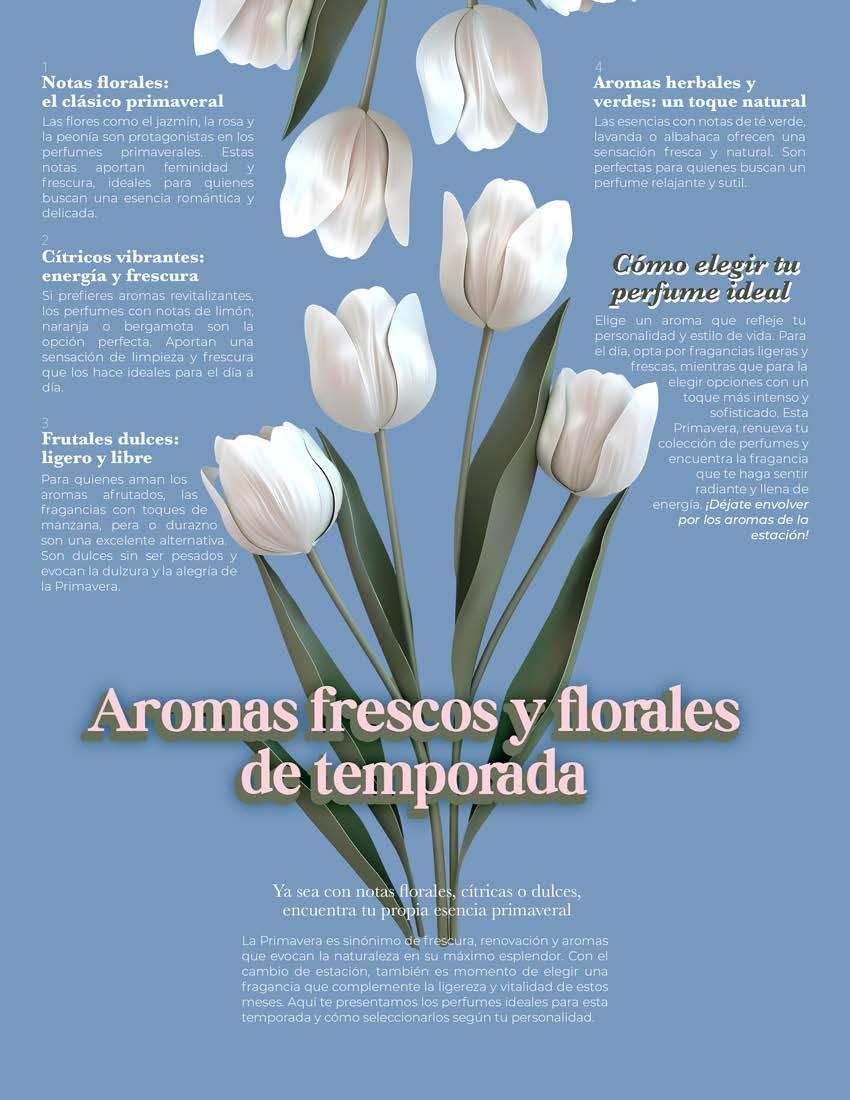 1
Notas florales:
el clásico primaveral

Las flores como el jazmín, la rosa y la peonía son protagonistas en los perfumes primaverales. Estas notas aportan feminidad y frescura, ideales para quienes buscan una esencia romántica y delicada.

2
Cítricos vibrantes:
energía y frescura

Si prefieres aromas revitalizantes, los perfumes con notas de limón, naranja o bergamota son la opción perfecta. Aportan una sensación de limpieza y frescura que los hace ideales para el día a día.

3
Frutales dulces:
ligero y libre

Para quienes aman los aromas afrutados, las fragancias con toques de manzana, pera o durazno son una excelente alternativa. Son dulces sin ser pesados y evocan la dulzura y la alegría de la Primavera.

4
Aromas herbales y
verdes: un toque natural

Las esencias con notas de té verde, lavanda o albahaca ofrecen una sensación fresca y natural. Son perfectas para quienes buscan un perfume relajante y sutil.

Cómo elegir tu
perfume ideal

Elige un aroma que refleje tu personalidad y estilo de vida. Para el día, opta por fragancias ligeras y frescas, mientras que para la elegir opciones con un toque más intenso y sofisticado. Esta Primavera, renueva tu colección de perfumes y encuentra la fragancia que te haga sentir radiante y llena de energía. ¡Déjate envolver por los aromas de la estación!

Aromas frescos y florales
de temporada

Ya sea con notas florales, cítricas o dulces,
encuentra tu propia esencia primaveral

La Primavera es sinónimo de frescura, renovación y aromas que evocan la naturaleza en su máximo esplendor. Con el cambio de estación, también es momento de elegir una fragancia que complemente la ligereza y vitalidad de estos meses. Aquí te presentamos los perfumes ideales para esta temporada y cómo seleccionarlos según tu personalidad.